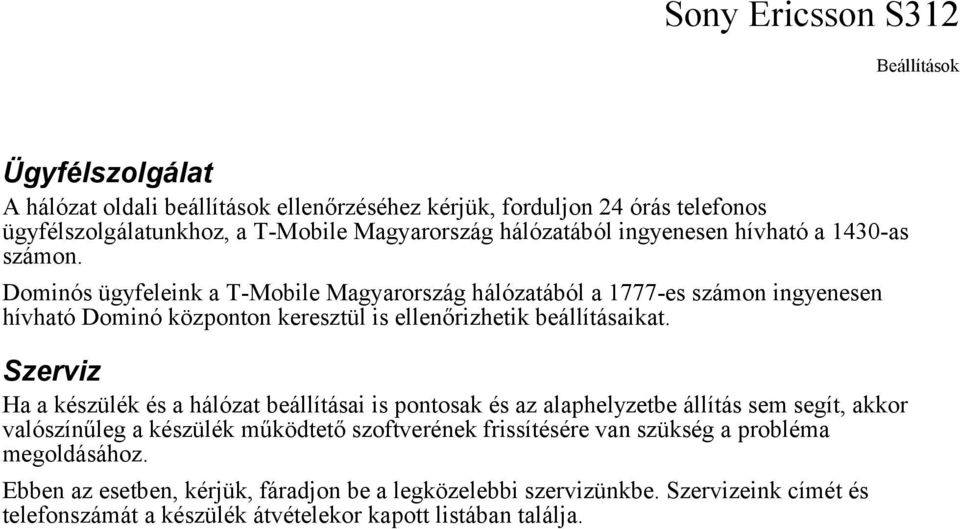 Sony Ericsson S312

Beállítások

Ügyfélszolgálat

A hálózat oldali beállítások ellenőrzéséhez kérjük, forduljon 24 órás telefonos ügyfélszolgálatunkhoz, a T-Mobile Magyarország hálózatából ingyenesen hívható a 1430-as számon.

Dominós ügyfeleink a T-Mobile Magyarország hálózatából a 1777-es számon ingyenesen hívható Dominó központon keresztül is ellenőrizhetik beállításaikat.

Szerviz

Ha a készülék és a hálózat beállításai is pontosak és az alaphelyzetbe állítás sem segít, akkor valószínűleg a készülék működtető szoftverének frissítésére van szükség a probléma megoldásához.

Ebben az esetben, kérjük, fáradjon be a legközelebbi szervizünkbe. Szervizeink címét és telefonszámát a készülék átvételekor kapott listában találja.